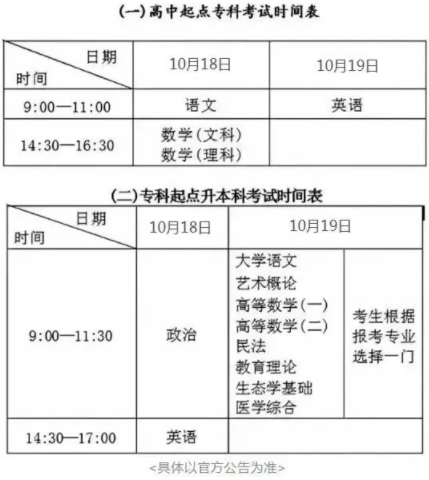 (一)高中起点专科考试时间表

| 日期 时间 | 10月18日 | 10月19日 |
|---|---|---|
| 9:00—11:00 | 语文 | 英语 |
| 14:30—16:30 | 数学(文科) 数学(理科) | |

(二)专科起点升本科考试时间表

| 日期 时间 | 10月18日 | 10月19日 | |
|---|---|---|---|
| 9:00—11:30 | 政治 | 大学语文 艺术概论 高等数学(一) 高等数学(二) 民法 教育理论 生态学基础 医学综合 | 考生根据报考专业选择一门 |
| 14:30—17:00 | 英语 | | |

<具体以官方公告为准>